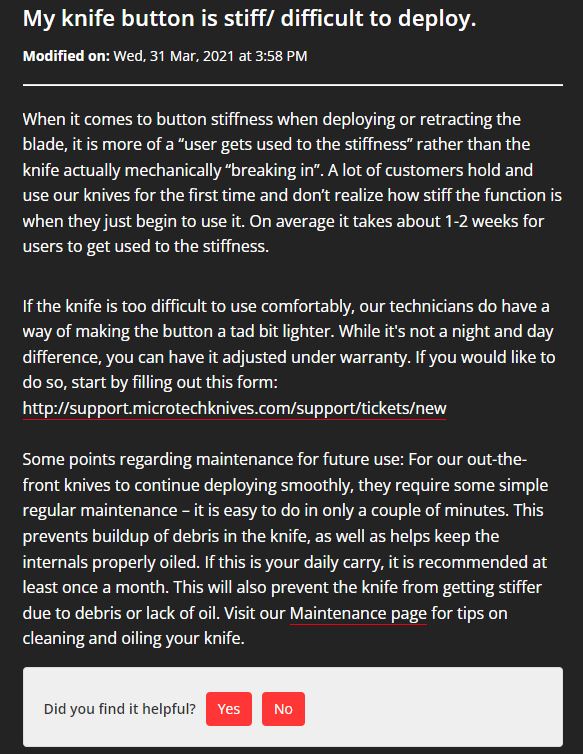 My knife button is stiff/ difficult to deploy.

Modified on: Wed, 31 Mar, 2021 at 3:58 PM

When it comes to button stiffness when deploying or retracting the blade, it is more of a “user gets used to the stiffness” rather than the knife actually mechanically “breaking in”. A lot of customers hold and use our knives for the first time and don’t realize how stiff the function is when they just begin to use it. On average it takes about 1-2 weeks for users to get used to the stiffness.

If the knife is too difficult to use comfortably, our technicians do have a way of making the button a tad bit lighter. While it's not a night and day difference, you can have it adjusted under warranty. If you would like to do so, start by filling out this form: http://support.microtechknives.com/support/tickets/new

Some points regarding maintenance for future use: For our out-the-front knives to continue deploying smoothly, they require some simple regular maintenance – it is easy to do in only a couple of minutes. This prevents buildup of debris in the knife, as well as helps keep the internals properly oiled. If this is your daily carry, it is recommended at least once a month. This will also prevent the knife from getting stiffer due to debris or lack of oil. Visit our Maintenance page for tips on cleaning and oiling your knife.

Did you find it helpful? Yes No